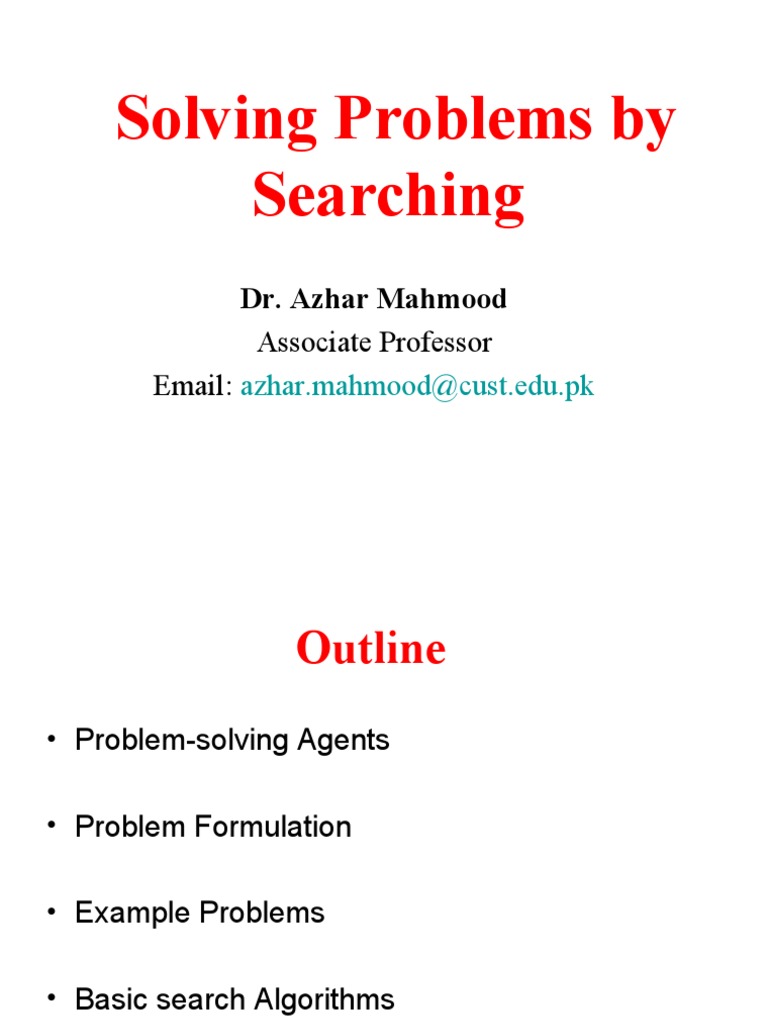 Solving Problems by Searching

Dr. Azhar Mahmood
Associate Professor
Email: azhar.mahmood@cust.edu.pk

Outline

• Problem-solving Agents

• Problem Formulation

• Example Problems

• Basic search Algorithms